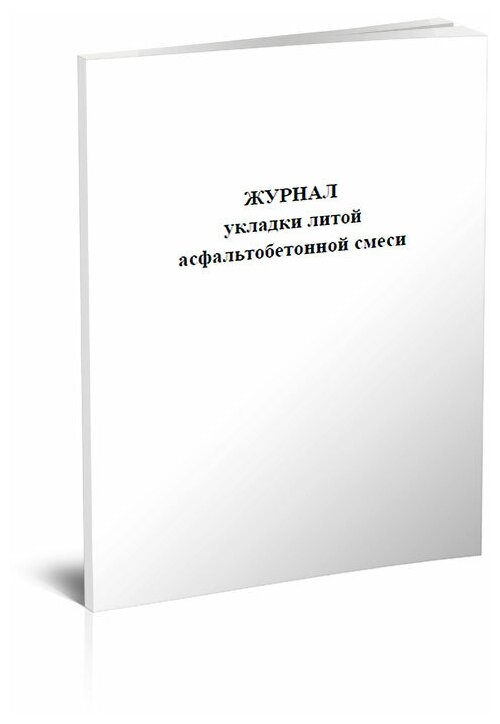 ЖУРНАЛ
укладки литой
асфальтобетонной смеси